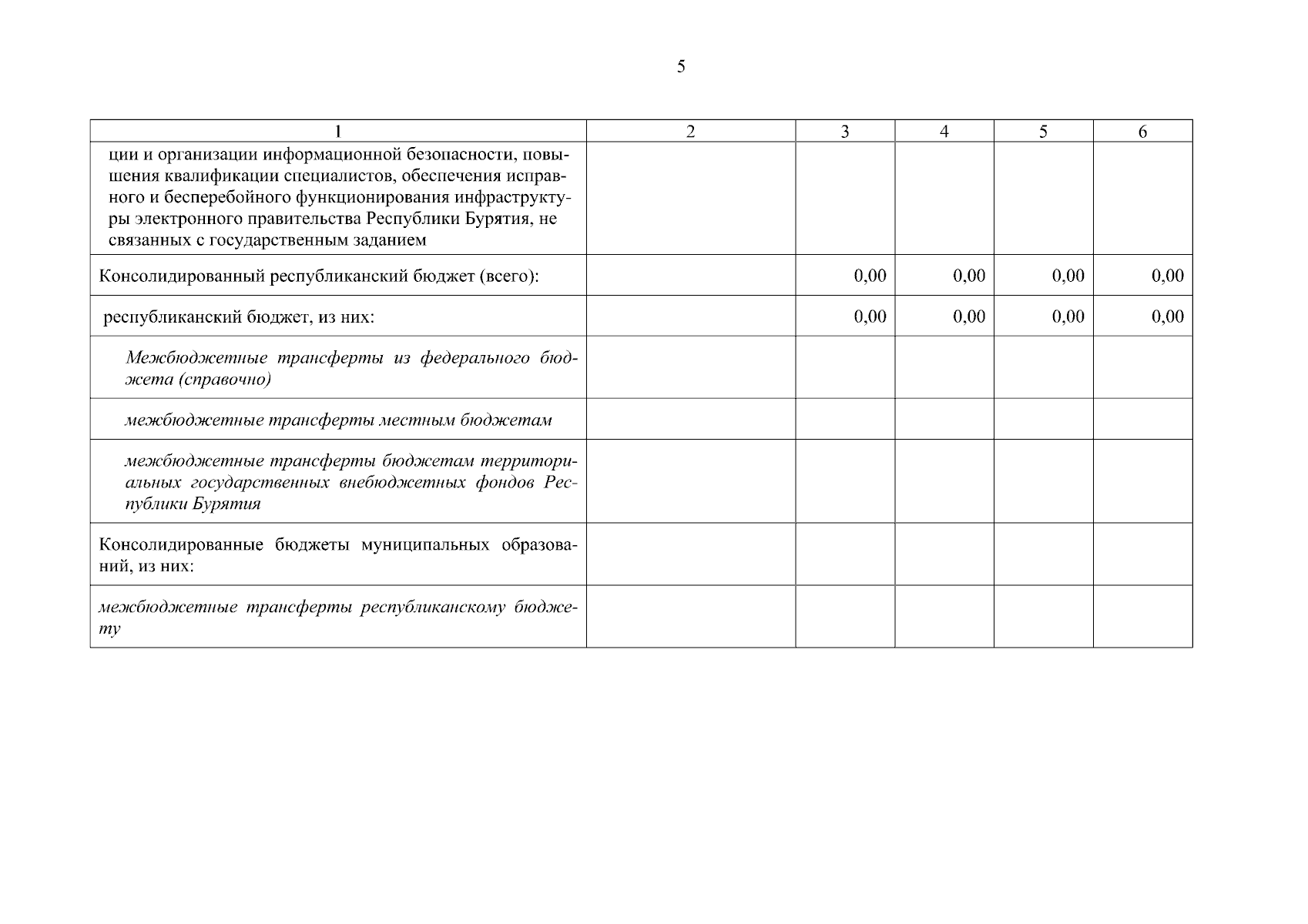 5

| 1 | 2 | 3 | 4 | 5 | 6 |
|---|---|---|---|---|---|
| ции и организации информационной безопасности, повышения квалификации специалистов, обеспечения исправного и бесперебойного функционирования инфраструктуры электронного правительства Республики Бурятия, не связанных с государственным заданием | | | | | |
| Консолидированный республиканский бюджет (всего): | | 0,00 | 0,00 | 0,00 | 0,00 |
| республиканский бюджет, из них: | | 0,00 | 0,00 | 0,00 | 0,00 |
| Межбюджетные трансферты из федерального бюджета (справочно) | | | | | |
| межбюджетные трансферты местным бюджетам | | | | | |
| межбюджетные трансферты бюджетам территориальных государственных внебюджетных фондов Республики Бурятия | | | | | |
| Консолидированные бюджеты муниципальных образований, из них: | | | | | |
| межбюджетные трансферты республиканскому бюджету | | | | | |